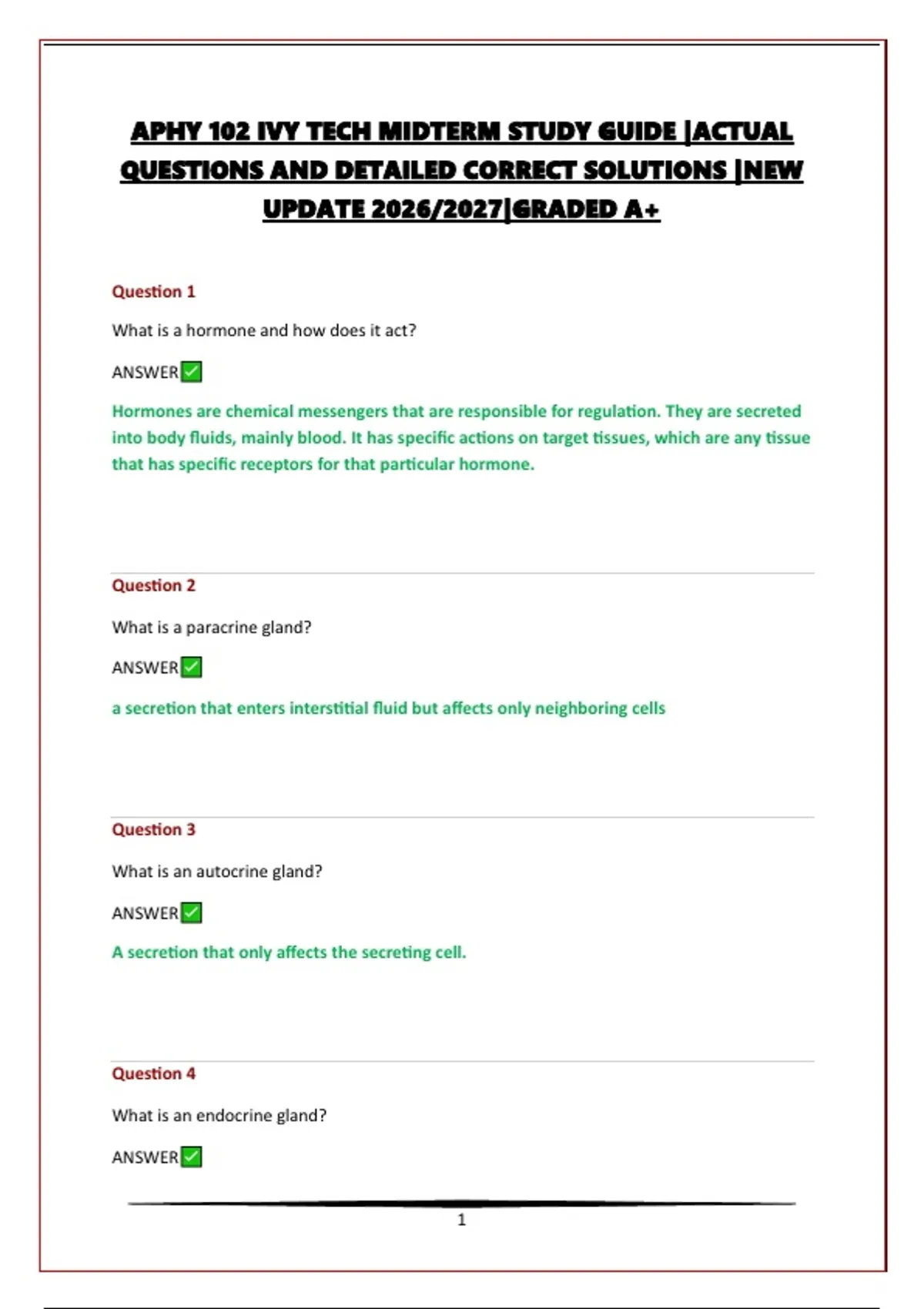 APHY 102 IVY TECH MIDTERM STUDY GUIDE |ACTUAL QUESTIONS AND DETAILED CORRECT SOLUTIONS |NEW UPDATE 2026/2027|GRADED A+

Question 1

What is a hormone and how does it act?

ANSWER✅

Hormones are chemical messengers that are responsible for regulation. They are secreted into body fluids, mainly blood. It has specific actions on target tissues, which are any tissue that has specific receptors for that particular hormone.

Question 2

What is a paracrine gland?

ANSWER✅

a secretion that enters interstitial fluid but affects only neighboring cells

Question 3

What is an autocrine gland?

ANSWER✅

A secretion that only affects the secreting cell.

Question 4

What is an endocrine gland?

ANSWER✅

1